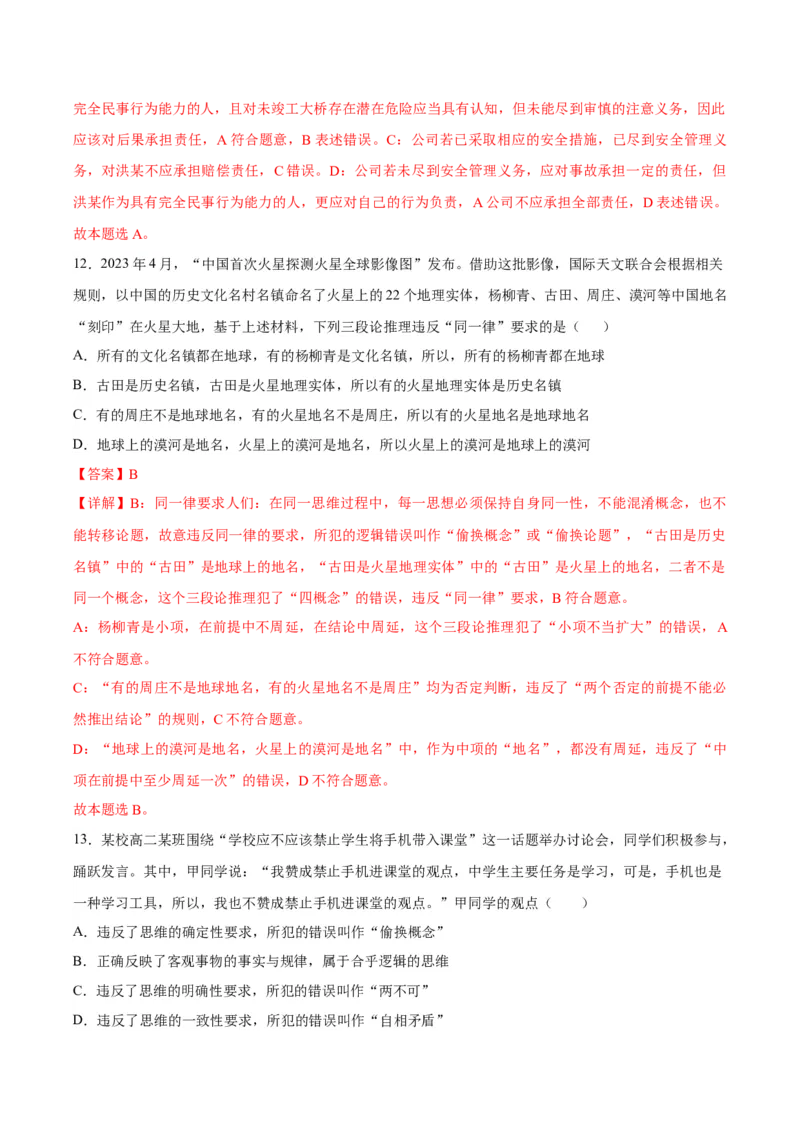 完全民事行为能力的人，且对未竣工大桥存在潜在危险应当具有认知，但未能尽到审慎的注意义务，因此应该对后果承担责任，A 符合题意，B 表述错误。C：公司若已采取相应的安全措施，已尽到安全管理义务，对洪某不应承担赔偿责任，C 错误。D：公司若未尽到安全管理义务，应对事故承担一定的责任，但洪某作为具有完全民事行为能力的人，更应对自己的行为负责，A 公司不应承担全部责任，D 表述错误。

故本题选 A。

12．2023 年 4 月，“中国首次火星探测火星全球影像图”发布。借助这批影像，国际天文联合会根据相关规则，以中国的历史文化名村名镇命名了火星上的 22 个地理实体，杨柳青、古田、周庄、漠河等中国地名“刻印”在火星大地，基于上述材料，下列三段论推理违反“同一律”要求的是（　　）

A．所有的文化名镇都在地球，有的杨柳青是文化名镇，所以，所有的杨柳青都在地球

B．古田是历史名镇，古田是火星地理实体，所以有的火星地理实体是历史名镇

C．有的周庄不是地球地名，有的火星地名不是周庄，所以有的火星地名是地球地名

D．地球上的漠河是地名，火星上的漠河是地名，所以火星上的漠河是地球上的漠河

【答案】B

【详解】B：同一律要求人们：在同一思维过程中，每一思想必须保持自身同一性，不能混淆概念，也不能转移论题，故意违反同一律的要求，所犯的逻辑错误叫作“偷换概念”或“偷换论题”，“古田是历史名镇”中的“古田”是地球上的地名，“古田是火星地理实体”中的“古田”是火星上的地名，二者不是同一个概念，这个三段论推理犯了“四概念”的错误，违反“同一律”要求，B 符合题意。

A：杨柳青是小项，在前提中不周延，在结论中周延，这个三段论推理犯了“小项不当扩大”的错误，A 不符合题意。

C：“有的周庄不是地球地名，有的火星地名不是周庄”均为否定判断，违反了“两个否定的前提不能必然推出结论”的规则，C 不符合题意。

D：“地球上的漠河是地名，火星上的漠河是地名”中，作为中项的“地名”，都没有周延，违反了“中项在前提中至少周延一次”的错误，D 不符合题意。

故本题选 B。

13．某校高二某班围绕“学校应不应该禁止学生将手机带入课堂”这一话题举办讨论会，同学们积极参与，踊跃发言。其中，甲同学说：“我赞成禁止手机进课堂的观点，中学生主要任务是学习，可是，手机也是一种学习工具，所以，我也不赞成禁止手机进课堂的观点。”甲同学的观点（　　）

A．违反了思维的确定性要求，所犯的错误叫作“偷换概念”

B．正确反映了客观事物的事实与规律，属于合乎逻辑的思维

C．违反了思维的明确性要求，所犯的错误叫作“两不可”

D．违反了思维的一致性要求，所犯的错误叫作“自相矛盾”